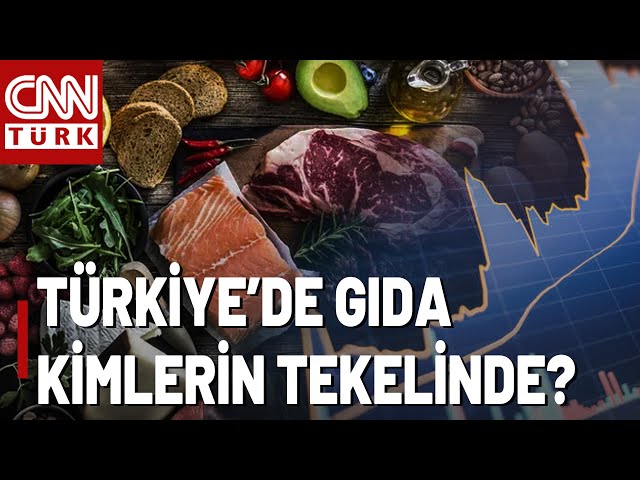 CNN
TÜRK

TÜRKİYE'DE GIDA KİMLERİN TEKELİNDE?